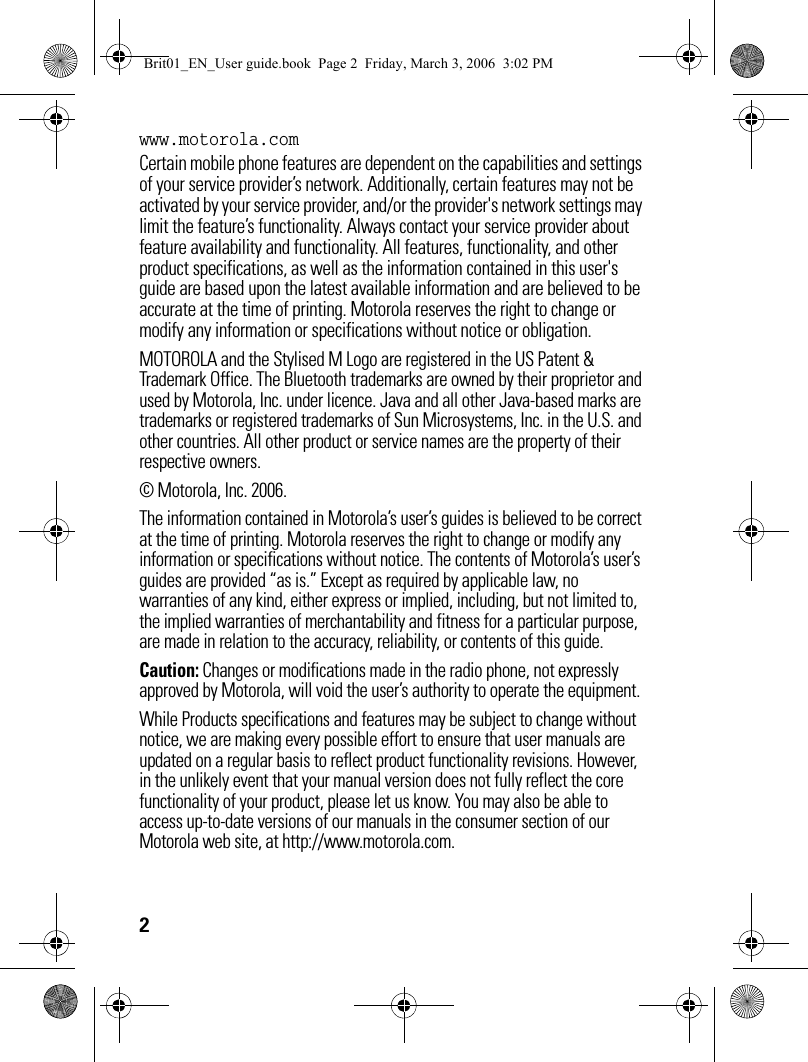 Brit01_EN_User guide.book Page 2 Friday, March 3, 2006 3:02 PM

www.motorola.com

Certain mobile phone features are dependent on the capabilities and settings of your service provider's network. Additionally, certain features may not be activated by your service provider, and/or the provider's network settings may limit the feature's functionality. Always contact your service provider about feature availability and functionality. All features, functionality, and other product specifications, as well as the information contained in this user's guide are based upon the latest available information and are believed to be accurate at the time of printing. Motorola reserves the right to change or modify any information or specifications without notice or obligation.

MOTOROLA and the Stylised M Logo are registered in the US Patent & Trademark Office. The Bluetooth trademarks are owned by their proprietor and used by Motorola, Inc. under licence. Java and all other Java-based marks are trademarks or registered trademarks of Sun Microsystems, Inc. in the U.S. and other countries. All other product or service names are the property of their respective owners.

© Motorola, Inc. 2006.

The information contained in Motorola's user's guides is believed to be correct at the time of printing. Motorola reserves the right to change or modify any information or specifications without notice. The contents of Motorola's user's guides are provided "as is." Except as required by applicable law, no warranties of any kind, either express or implied, including, but not limited to, the implied warranties of merchantability and fitness for a particular purpose, are made in relation to the accuracy, reliability, or contents of this guide.

Caution: Changes or modifications made in the radio phone, not expressly approved by Motorola, will void the user's authority to operate the equipment.

While Products specifications and features may be subject to change without notice, we are making every possible effort to ensure that user manuals are updated on a regular basis to reflect product functionality revisions. However, in the unlikely event that your manual version does not fully reflect the core functionality of your product, please let us know. You may also be able to access up-to-date versions of our manuals in the consumer section of our Motorola web site, at http://www.motorola.com.

2